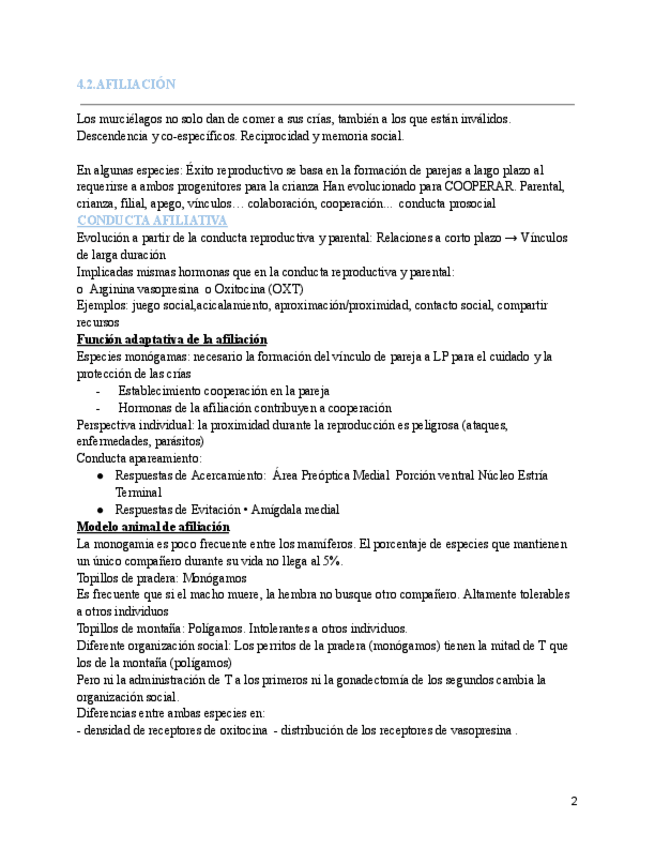 4.2.AFILIACIÓN

Los murciélagos no solo dan de comer a sus crías, también a los que están inválidos. Descendencia y co-específicos. Reciprocidad y memoria social.

En algunas especies: Éxito reproductivo se basa en la formación de parejas a largo plazo al requerirse a ambos progenitores para la crianza Han evolucionado para COOPERAR. Parental, crianza, filial, apego, vínculos… colaboración, cooperación… conducta prosocial

CONDUCTA AFILIATIVA

Evolución a partir de la conducta reproductiva y parental: Relaciones a corto plazo → Vínculos de larga duración

Implicadas mismas hormonas que en la conducta reproductiva y parental:

o Arginina vasopresina o Oxitocina (OXT)

Ejemplos: juego social,acicalamiento, aproximación/proximidad, contacto social, compartir recursos

Función adaptativa de la afiliación

Especies monógamas: necesario la formación del vínculo de pareja a LP para el cuidado y la protección de las crías

- Establecimiento cooperación en la pareja
- Hormonas de la afiliación contribuyen a cooperación

Perspectiva individual: la proximidad durante la reproducción es peligrosa (ataques, enfermedades, parásitos)

Conducta apareamiento:

● Respuestas de Acercamiento: Área Preóptica Medial Porción ventral Núcleo Estría Terminal
● Respuestas de Evitación • Amígdala medial

Modelo animal de afiliación

La monogamia es poco frecuente entre los mamíferos. El porcentaje de especies que mantienen un único compañero durante su vida no llega al 5%.

Topillos de pradera: Monógamos

Es frecuente que si el macho muere, la hembra no busque otro compañero. Altamente tolerables a otros individuos

Topillos de montaña: Polígamos. Intolerantes a otros individuos.

Diferente organización social: Los perritos de la pradera (monógamos) tienen la mitad de T que los de la montaña (polígamos)

Pero ni la administración de T a los primeros ni la gonadectomía de los segundos cambia la organización social.

Diferencias entre ambas especies en:

- densidad de receptores de oxitocina - distribución de los receptores de vasopresina .

2